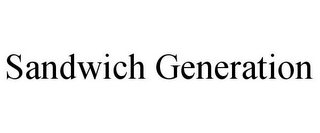 Sandwich Generation